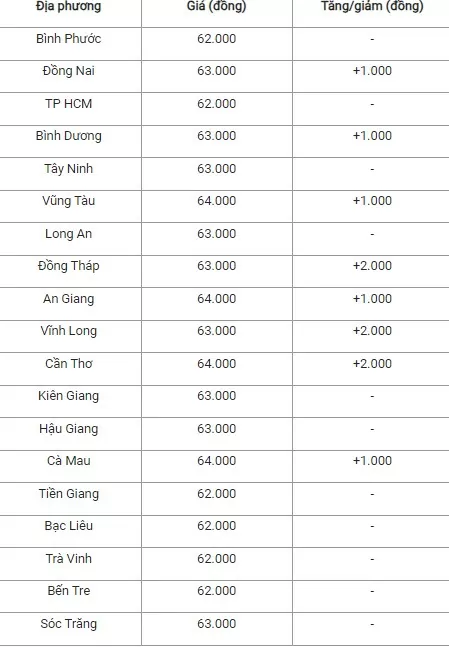 | Địa phương | Giá (đồng) | Tăng/giảm (đồng) |
|---|---|---|
| Bình Phước | 62.000 | - |
| Đồng Nai | 63.000 | +1.000 |
| TP HCM | 62.000 | - |
| Bình Dương | 63.000 | +1.000 |
| Tây Ninh | 63.000 | - |
| Vũng Tàu | 64.000 | +1.000 |
| Long An | 63.000 | - |
| Đồng Tháp | 63.000 | +2.000 |
| An Giang | 64.000 | +1.000 |
| Vĩnh Long | 63.000 | +2.000 |
| Cần Thơ | 64.000 | +2.000 |
| Kiên Giang | 63.000 | - |
| Hậu Giang | 63.000 | - |
| Cà Mau | 64.000 | +1.000 |
| Tiền Giang | 62.000 | - |
| Bạc Liêu | 62.000 | - |
| Trà Vinh | 62.000 | - |
| Bến Tre | 62.000 | - |
| Sóc Trăng | 63.000 | - |